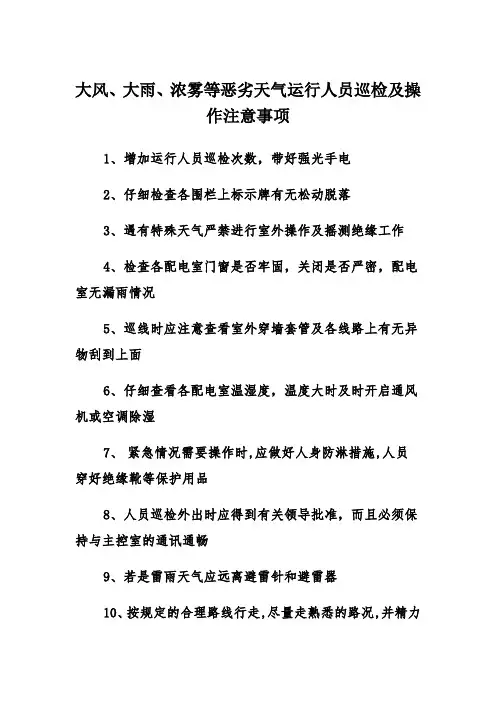 大风、大雨、浓雾等恶劣天气运行人员巡检及操作注意事项

1、增加运行人员巡检次数，带好强光手电

2、仔细检查各围栏上标示牌有无松动脱落

3、遇有特殊天气严禁进行室外操作及摇测绝缘工作

4、检查各配电室门窗是否牢固，关闭是否严密，配电室无漏雨情况

5、巡线时应注意查看室外穿墙套管及各线路上有无异物刮到上面

6、仔细查看各配电室温湿度，温度大时及时开启通风机或空调除湿

7、 紧急情况需要操作时，应做好人身防淋措施，人员穿好绝缘靴等保护用品

8、人员巡检外出时应得到有关领导批准，而且必须保持与主控室的通讯通畅

9、若是雷雨天气应远离避雷针和避雷器

10、按规定的合理路线行走，尽量走熟悉的路况，并精力